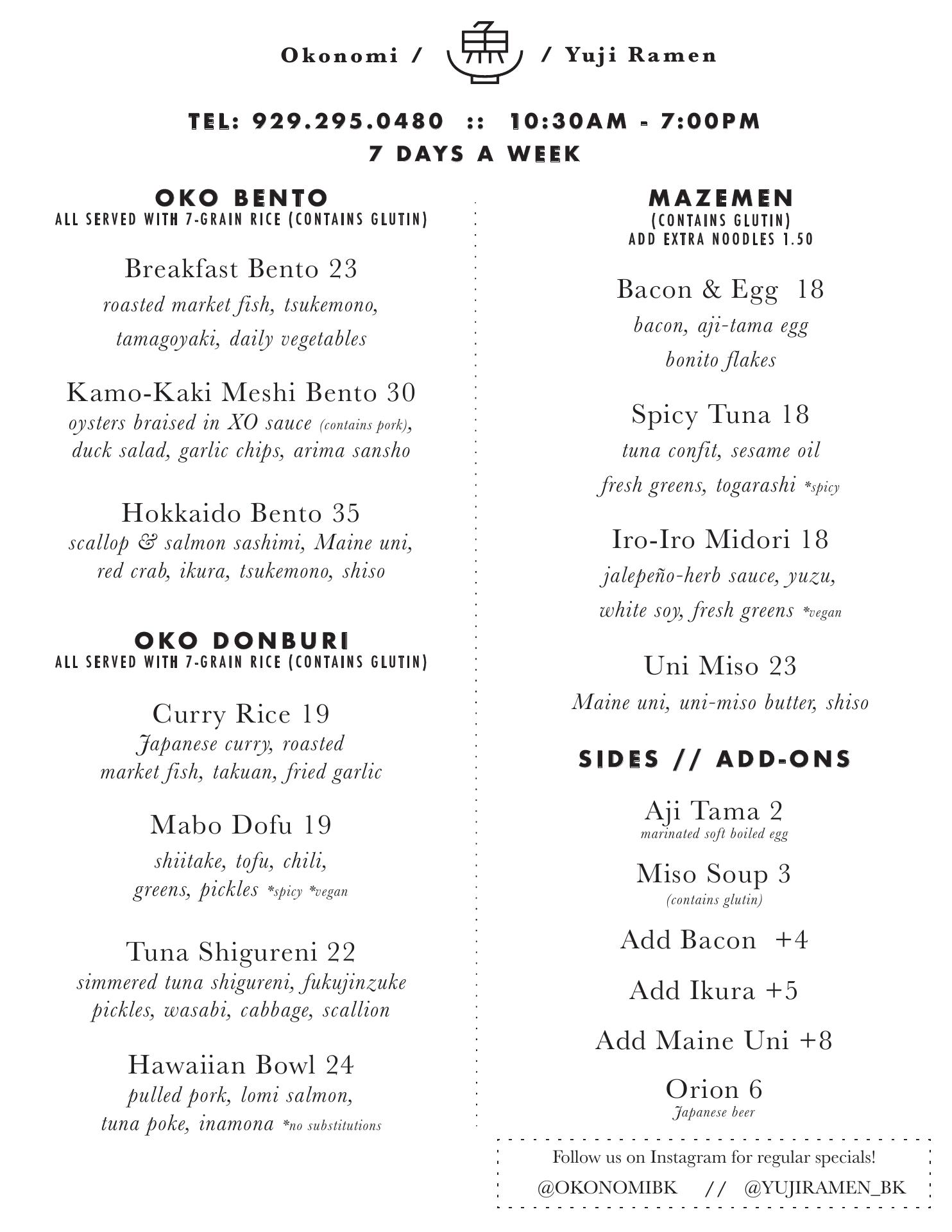 Okonomi / / Yuji Ramen

TEL: 929.295.0480 :: 10:30AM - 7:00PM
7 DAYS A WEEK

OKO BENTO
ALL SERVED WITH 7-GRAIN RICE (CONTAINS GLUTIN)

Breakfast Bento 23
roasted market fish, tsukemono, tamagoyaki, daily vegetables

Kamo-Kaki Meshi Bento 30
oysters braised in XO sauce (contains pork), duck salad, garlic chips, arima sansho

Hokkaido Bento 35
scallop & salmon sashimi, Maine uni, red crab, ikura, tsukemono, shiso

OKO DONBURI
ALL SERVED WITH 7-GRAIN RICE (CONTAINS GLUTIN)

Curry Rice 19
Japanese curry, roasted market fish, takuan, fried garlic

Mabo Dofu 19
shiitake, tofu, chili, greens, pickles *spicy *vegan

Tuna Shigureni 22
simmered tuna shigureni, fukujinzuke pickles, wasabi, cabbage, scallion

Hawaiian Bowl 24
pulled pork, lomi salmon, tuna poke, inamona *no substitutions

MAZEMEN
(CONTAINS GLUTIN)
ADD EXTRA NOODLES 1.50

Bacon & Egg 18
bacon, aji-tama egg bonito flakes

Spicy Tuna 18
tuna confit, sesame oil fresh greens, togarashi *spicy

Iro-Iro Midori 18
jalepeño-herb sauce, yuzu, white soy, fresh greens *vegan

Uni Miso 23
Maine uni, uni-miso butter, shiso

SIDES // ADD-ONS

Aji Tama 2
marinated soft boiled egg

Miso Soup 3
(contains glutin)

Add Bacon +4

Add Ikura +5

Add Maine Uni +8

Orion 6
Japanese beer

Follow us on Instagram for regular specials!
@OKONOMIBK // @YUJIRAMEN_BK